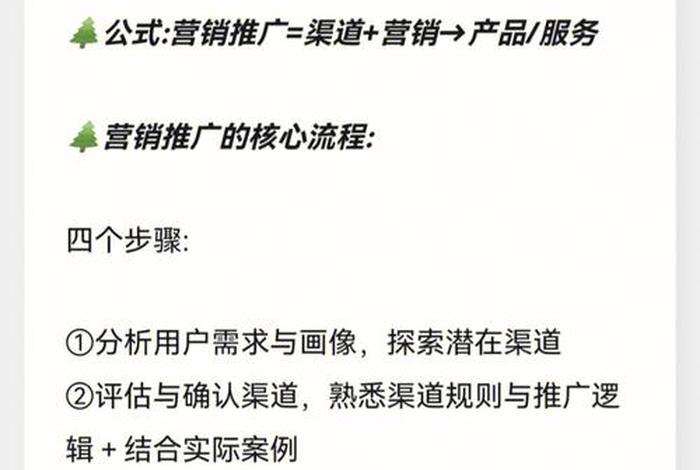 🌲公式:营销推广=渠道+营销→产品/服务

🌲营销推广的核心流程:

四个步骤:

①分析用户需求与画像，探索潜在渠道
②评估与确认渠道，熟悉渠道规则与推广逻辑 + 结合实际案例